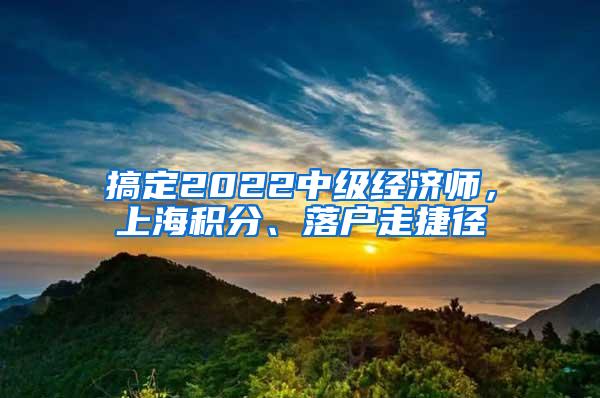 搞定2022中级经济师，上海积分、落户走捷径